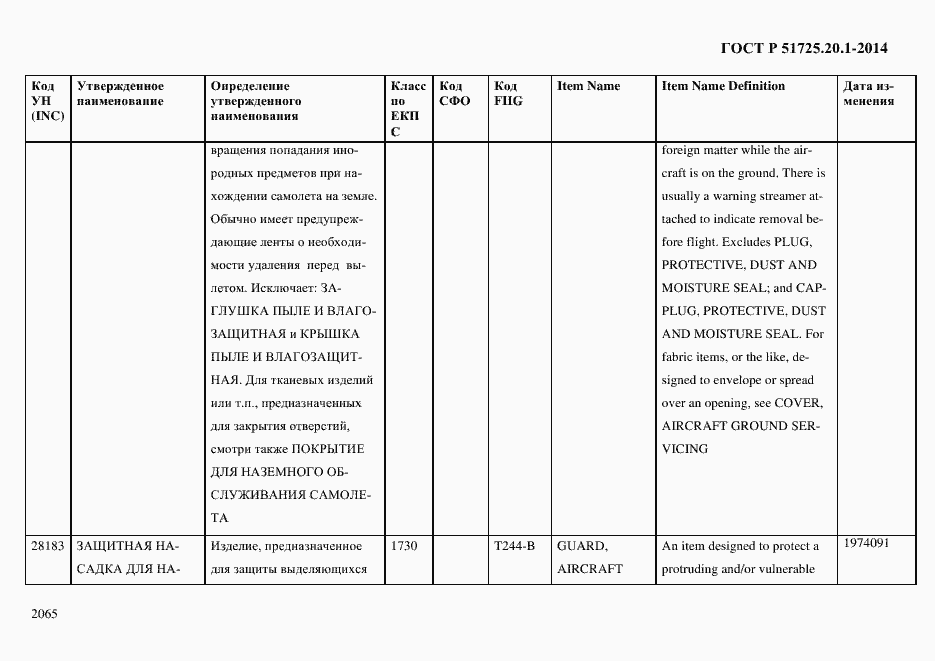 ГОСТ Р 51725.20.1-2014

| Код УН (INC) | Утвержденное наименование | Определение утвержденного наименования | Класс по ЕКПС | Код СФО | Код FIIG | Item Name | Item Name Definition | Дата изменения |
|---|---|---|---|---|---|---|---|---|
| | | вращения попадания инородных предметов при нахождении самолета на земле. Обычно имеет предупреждающие ленты о необходимости удаления перед вылетом. Исключает: ЗАГЛУШКА ПЫЛЕ И ВЛАГОЗАЩИТНАЯ и КРЫШКА ПЫЛЕ И ВЛАГОЗАЩИТНАЯ. Для тканевых изделий или т.п., предназначенных для закрытия отверстий, смотри также ПОКРЫТИЕ ДЛЯ НАЗЕМНОГО ОБСЛУЖИВАНИЯ САМОЛЕТА | | | | | foreign matter while the aircraft is on the ground. There is usually a warning streamer attached to indicate removal before flight. Excludes PLUG, PROTECTIVE, DUST AND MOISTURE SEAL; and CAP-PLUG, PROTECTIVE, DUST AND MOISTURE SEAL. For fabric items, or the like, designed to envelope or spread over an opening, see COVER, AIRCRAFT GROUND SERVICING | |
| 28183 | ЗАЩИТНАЯ НАСАДКА ДЛЯ НА- | Изделие, предназначенное для защиты выделяющихся | 1730 | | T244-B | GUARD, AIRCRAFT | An item designed to protect a protruding and/or vulnerable | 1974091 |

2065